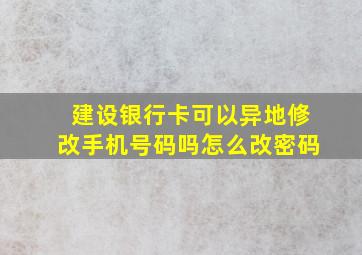 建设银行卡可以异地修改手机号码吗怎么改密码